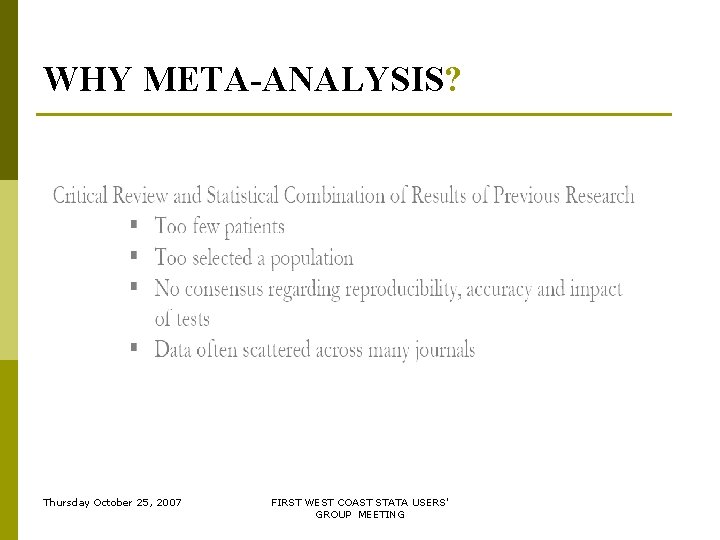 WHY META-ANALYSIS?

Critical Review and Statistical Combination of Results of Previous Research

• Too few patients
• Too selected a population
• No consensus regarding reproducibility, accuracy and impact of tests
• Data often scattered across many journals

Thursday October 25, 2007

FIRST WEST COAST STATA USERS' GROUP MEETING